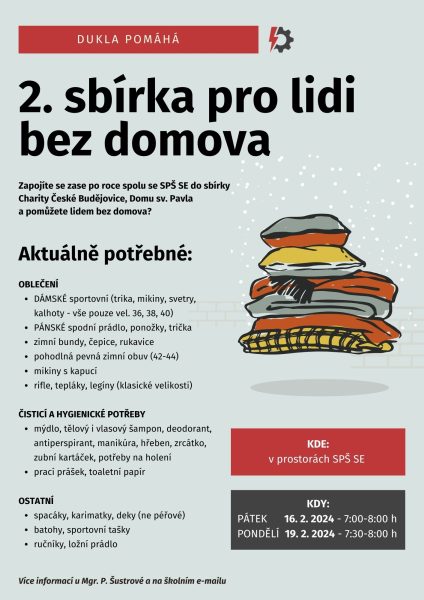 DUKLA POMÁHÁ

2. sbírka pro lidi bez domova

Zapojíte se zase po roce spolu se SPŠ SE do sbírky Charity České Budějovice, Domu sv. Pavla a pomůžete lidem bez domova?

Aktuálně potřebné:

OBLEČENÍ
• DÁMSKÉ sportovní (trika, mikiny, svetry, kalhoty - vše pouze vel. 36, 38, 40)
• PÁNSKÉ spodní prádlo, ponožky, trička
• zimní bundy, čepice, rukavice
• pohodlná pevná zimní obuv (42-44)
• mikiny s kapucí
• rifle, tepláky, legíny (klasické velikosti)

ČISTICÍ A HYGIENICKÉ POTŘEBY
• mýdlo, tělový i vlasový šampon, deodorant, antiperspirant, manikúra, hřeben, zrcátko, zubní kartáček, potřeby na holení
• prací prášek, toaletní papír

OSTATNÍ
• spacáky, karimatky, deky (ne péřové)
• batohy, sportovní tašky
• ručníky, ložní prádlo

KDE:
v prostorách SPŠ SE

KDY:
PÁTEK 16. 2. 2024 - 7:00-8:00 h
PONDĚLÍ 19. 2. 2024 - 7:30-8:00 h

Více informací u Mgr. P. Šustrové a na školním e-mailu